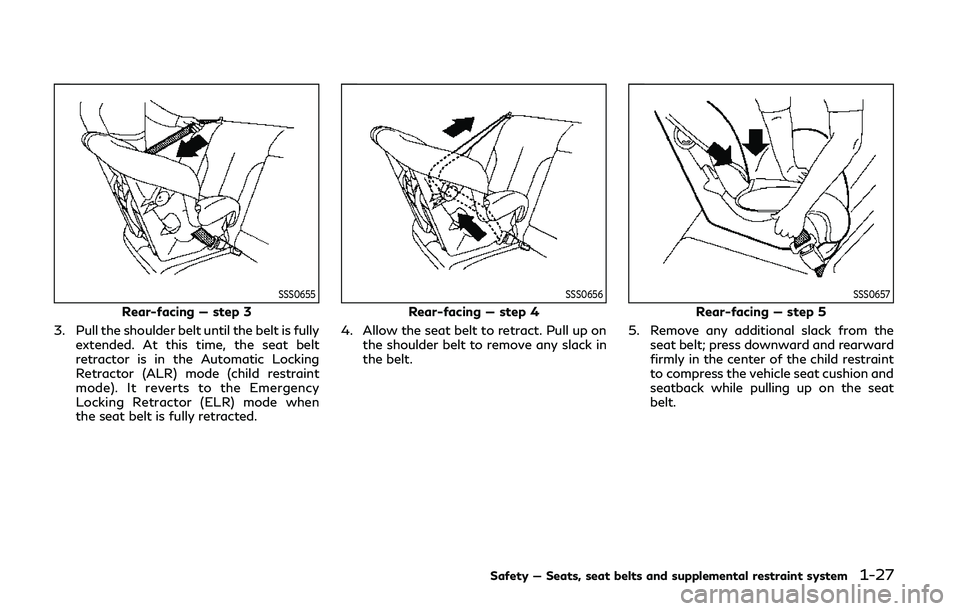 SSS0655

Rear-facing — step 3

3. Pull the shoulder belt until the belt is fully extended. At this time, the seat belt retractor is in the Automatic Locking Retractor (ALR) mode (child restraint mode). It reverts to the Emergency Locking Retractor (ELR) mode when the seat belt is fully retracted.

SSS0656

Rear-facing — step 4

4. Allow the seat belt to retract. Pull up on the shoulder belt to remove any slack in the belt.

SSS0657

Rear-facing — step 5

5. Remove any additional slack from the seat belt; press downward and rearward firmly in the center of the child restraint to compress the vehicle seat cushion and seatback while pulling up on the seat belt.

Safety — Seats, seat belts and supplemental restraint system 1-27

carmanualsonline.info